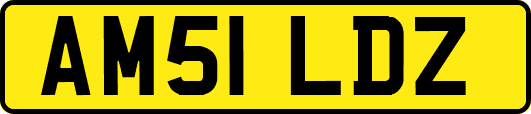 AM51 LDZ